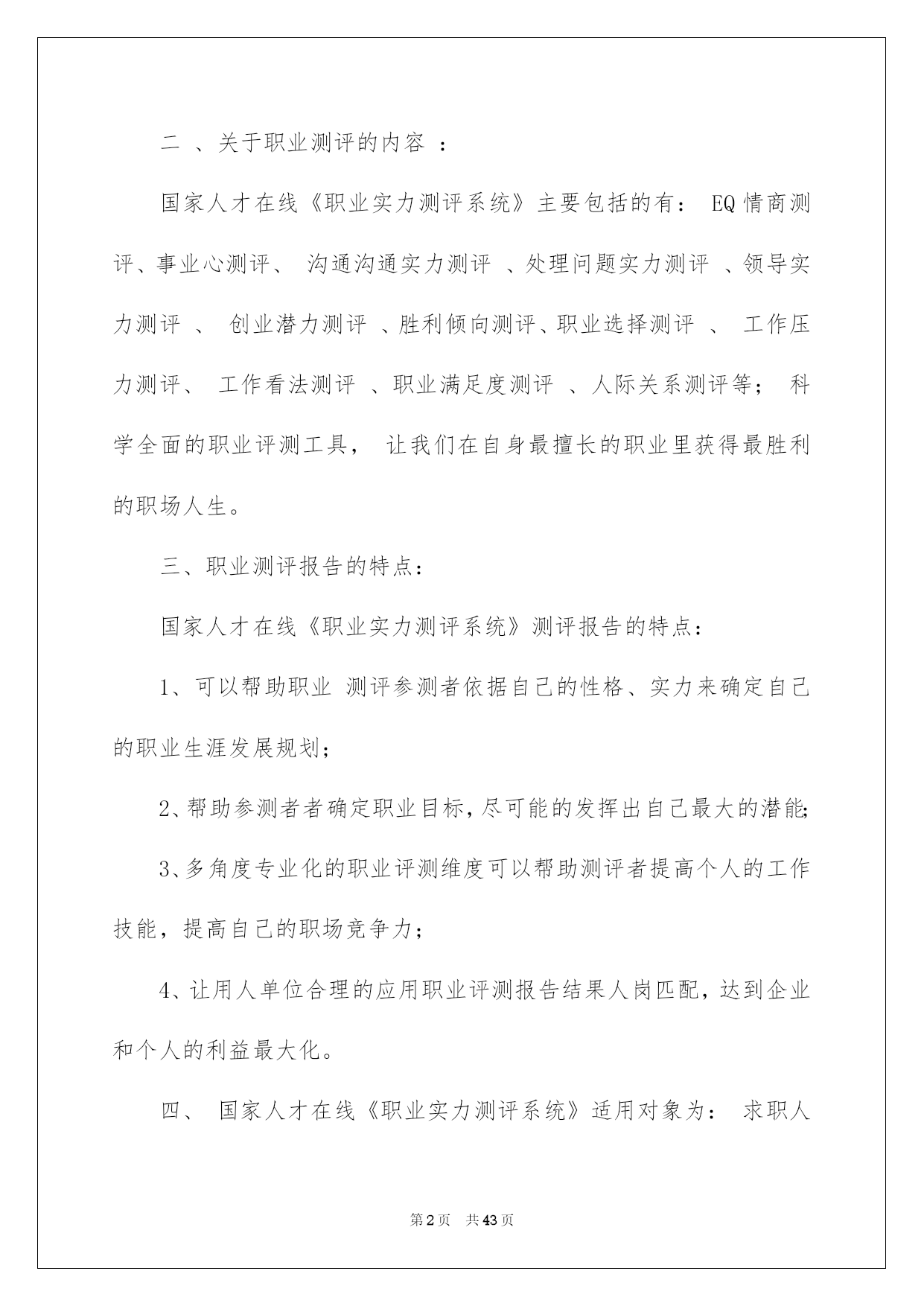 二 、关于职业测评的内容 ：

国家人才在线《职业实力测评系统》主要包括的有： EQ 情商测评、事业心测评、 沟通沟通实力测评 、处理问题实力测评 、领导实力测评 、 创业潜力测评 、胜利倾向测评、职业选择测评 、 工作压力测评、 工作看法测评 、职业满足度测评 、人际关系测评等； 科学全面的职业评测工具， 让我们在自身最擅长的职业里获得最胜利的职场人生。

三、职业测评报告的特点：

国家人才在线《职业实力测评系统》测评报告的特点：

1、可以帮助职业 测评参测者依据自己的性格、实力来确定自己的职业生涯发展规划；

2、帮助参测者者确定职业目标，尽可能的发挥出自己最大的潜能；

3、多角度专业化的职业评测维度可以帮助测评者提高个人的工作技能，提高自己的职场竞争力；

4、让用人单位合理的应用职业评测报告结果人岗匹配，达到企业和个人的利益最大化。

四、 国家人才在线《职业实力测评系统》适用对象为： 求职人

第 2 页 共 43 页